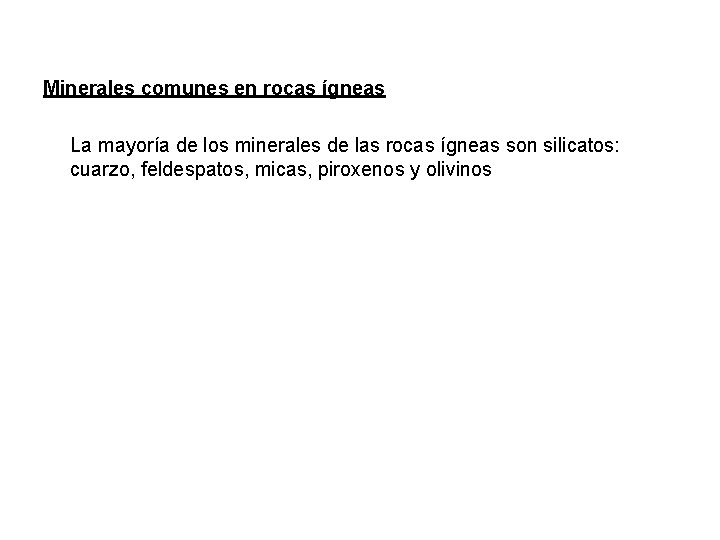 Minerales comunes en rocas ígneas

La mayoría de los minerales de las rocas ígneas son silicatos: cuarzo, feldespatos, micas, piroxenos y olivinos